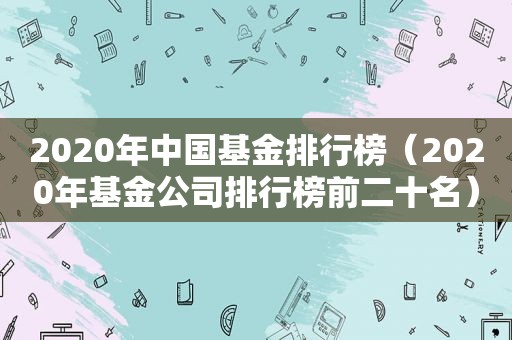 2020年中国基金排行榜（2020年基金公司排行榜前二十名）

STATIONERY